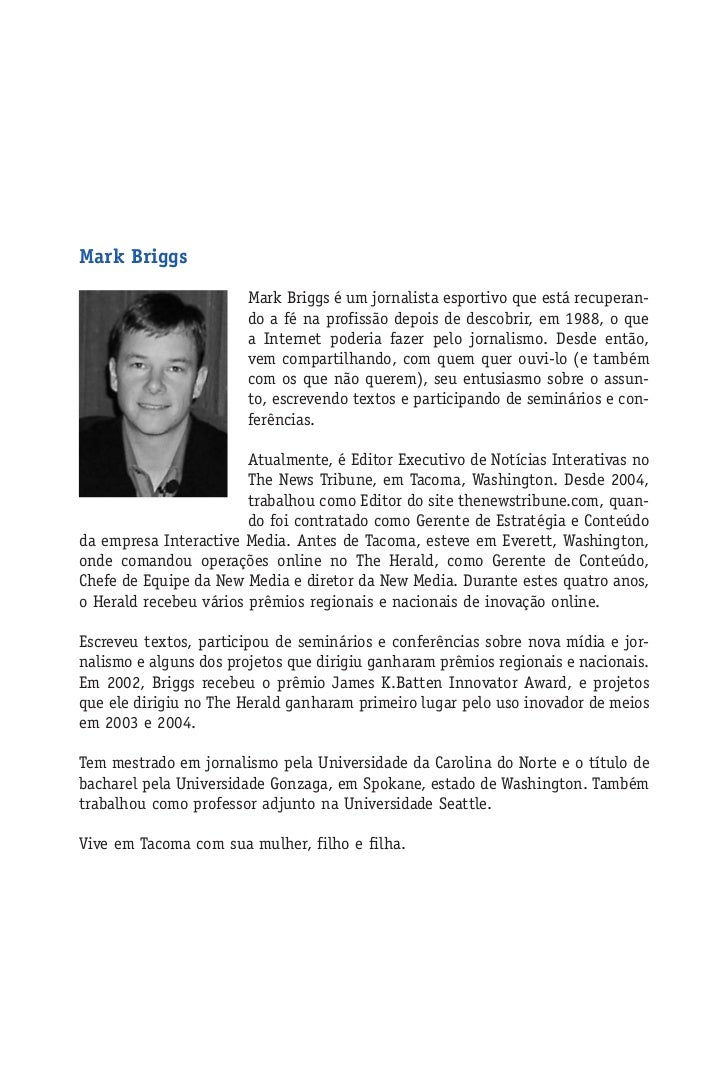 Mark Briggs

Mark Briggs é um jornalista esportivo que está recuperando a fé na profissão depois de descobrir, em 1988, o que a Internet poderia fazer pelo jornalismo. Desde então, vem compartilhando, com quem quer ouvi-lo (e também com os que não querem), seu entusiasmo sobre o assunto, escrevendo textos e participando de seminários e conferências.

Atualmente, é Editor Executivo de Notícias Interativas no The News Tribune, em Tacoma, Washington. Desde 2004, trabalhou como Editor do site thenewstribune.com, quando foi contratado como Gerente de Estratégia e Conteúdo da empresa Interactive Media. Antes de Tacoma, esteve em Everett, Washington, onde comandou operações online no The Herald, como Gerente de Conteúdo, Chefe de Equipe da New Media e diretor da New Media. Durante estes quatro anos, o Herald recebeu vários prêmios regionais e nacionais de inovação online.

Escreveu textos, participou de seminários e conferências sobre nova mídia e jornalismo e alguns dos projetos que dirigiu ganharam prêmios regionais e nacionais. Em 2002, Briggs recebeu o prêmio James K.Batten Innovator Award, e projetos que ele dirigiu no The Herald ganharam primeiro lugar pelo uso inovador de meios em 2003 e 2004.

Tem mestrado em jornalismo pela Universidade da Carolina do Norte e o título de bacharel pela Universidade Gonzaga, em Spokane, estado de Washington. Também trabalhou como professor adjunto na Universidade Seattle.

Vive em Tacoma com sua mulher, filho e filha.